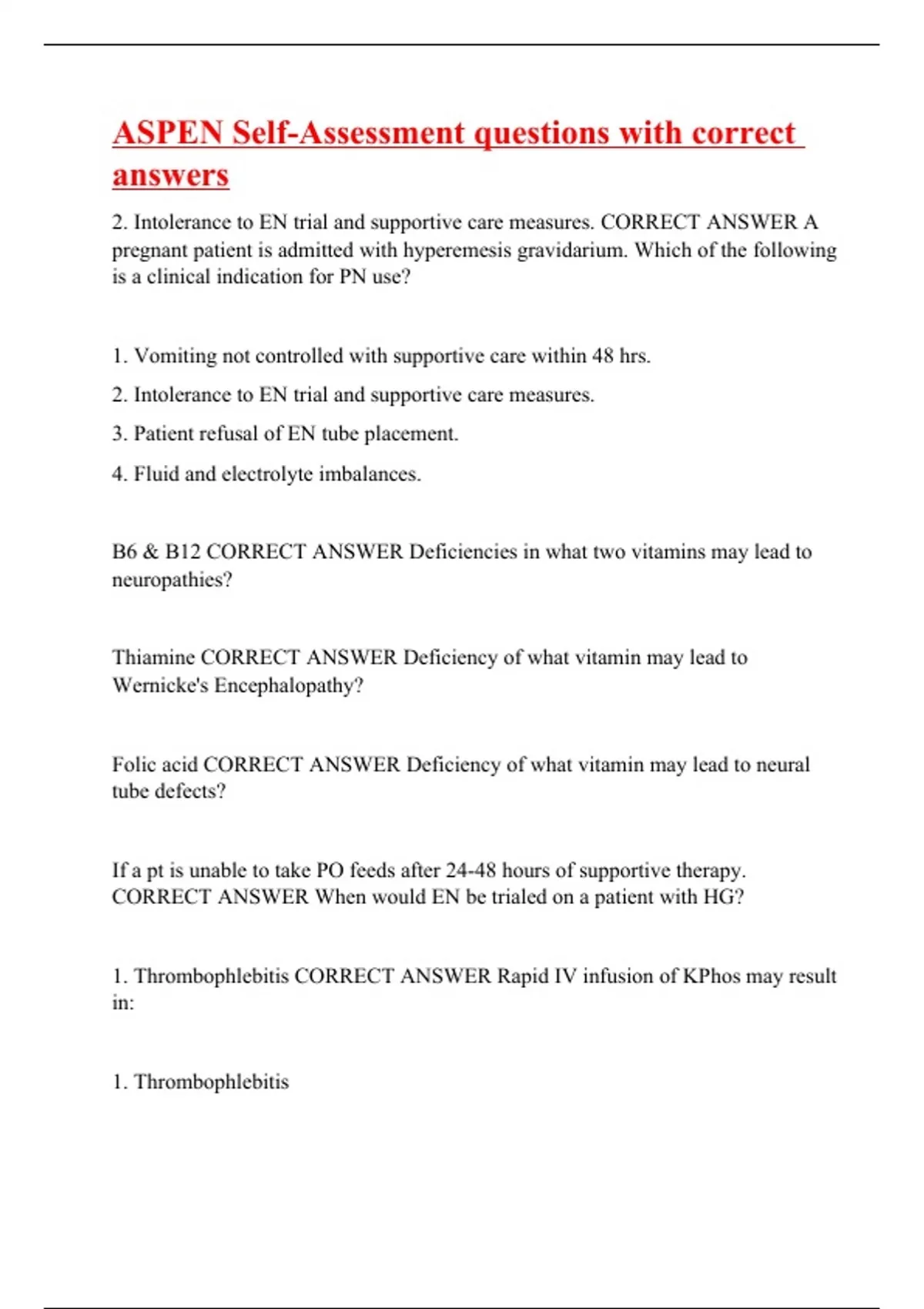 ASPEN Self-Assessment questions with correct answers

2. Intolerance to EN trial and supportive care measures. CORRECT ANSWER A pregnant patient is admitted with hyperemesis gravidarium. Which of the following is a clinical indication for PN use?

1. Vomiting not controlled with supportive care within 48 hrs.

2. Intolerance to EN trial and supportive care measures.

3. Patient refusal of EN tube placement.

4. Fluid and electrolyte imbalances.

B6 & B12 CORRECT ANSWER Deficiencies in what two vitamins may lead to neuropathies?

Thiamine CORRECT ANSWER Deficiency of what vitamin may lead to Wernicke's Encephalopathy?

Folic acid CORRECT ANSWER Deficiency of what vitamin may lead to neural tube defects?

If a pt is unable to take PO feeds after 24-48 hours of supportive therapy. CORRECT ANSWER When would EN be trialed on a patient with HG?

1. Thrombophlebitis CORRECT ANSWER Rapid IV infusion of KPhos may result in:

1. Thrombophlebitis